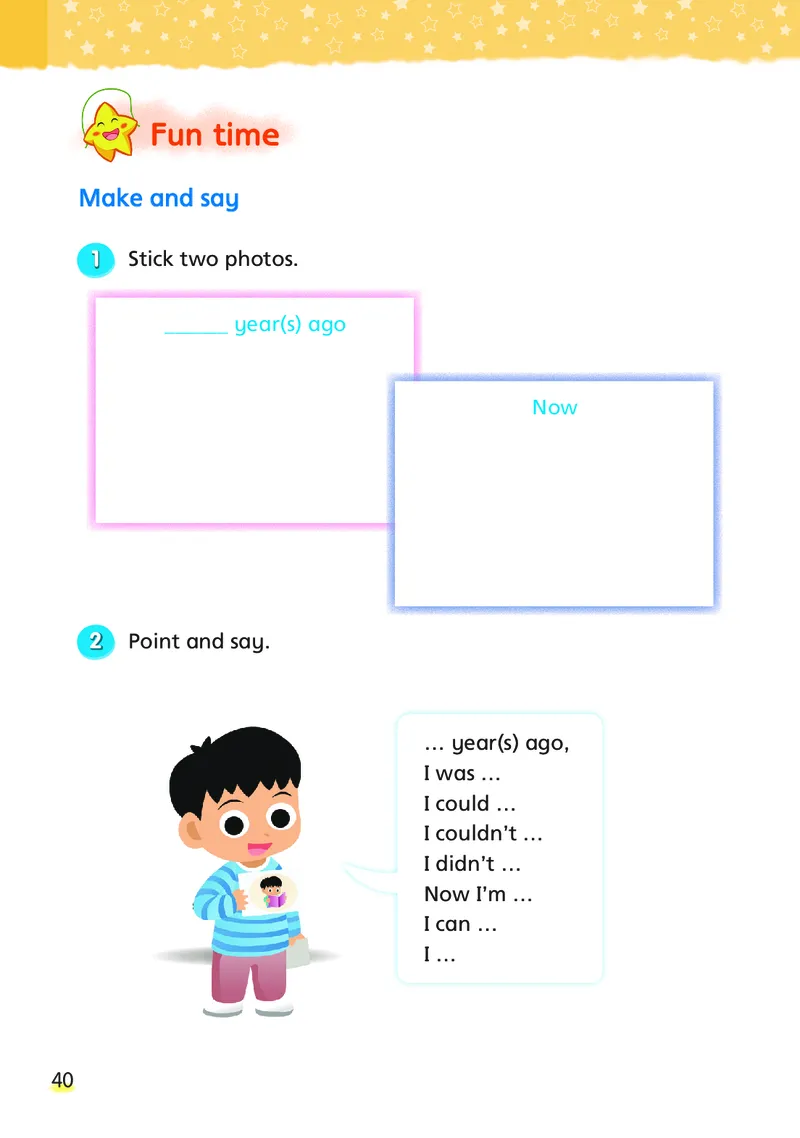 Fun time

Make and say

1 Stick two photos.

______ year(s) ago

Now

2 Point and say.

… year(s) ago,
I was …
I could …
I couldn't …
I didn't …
Now I'm …
I can …
I …

40